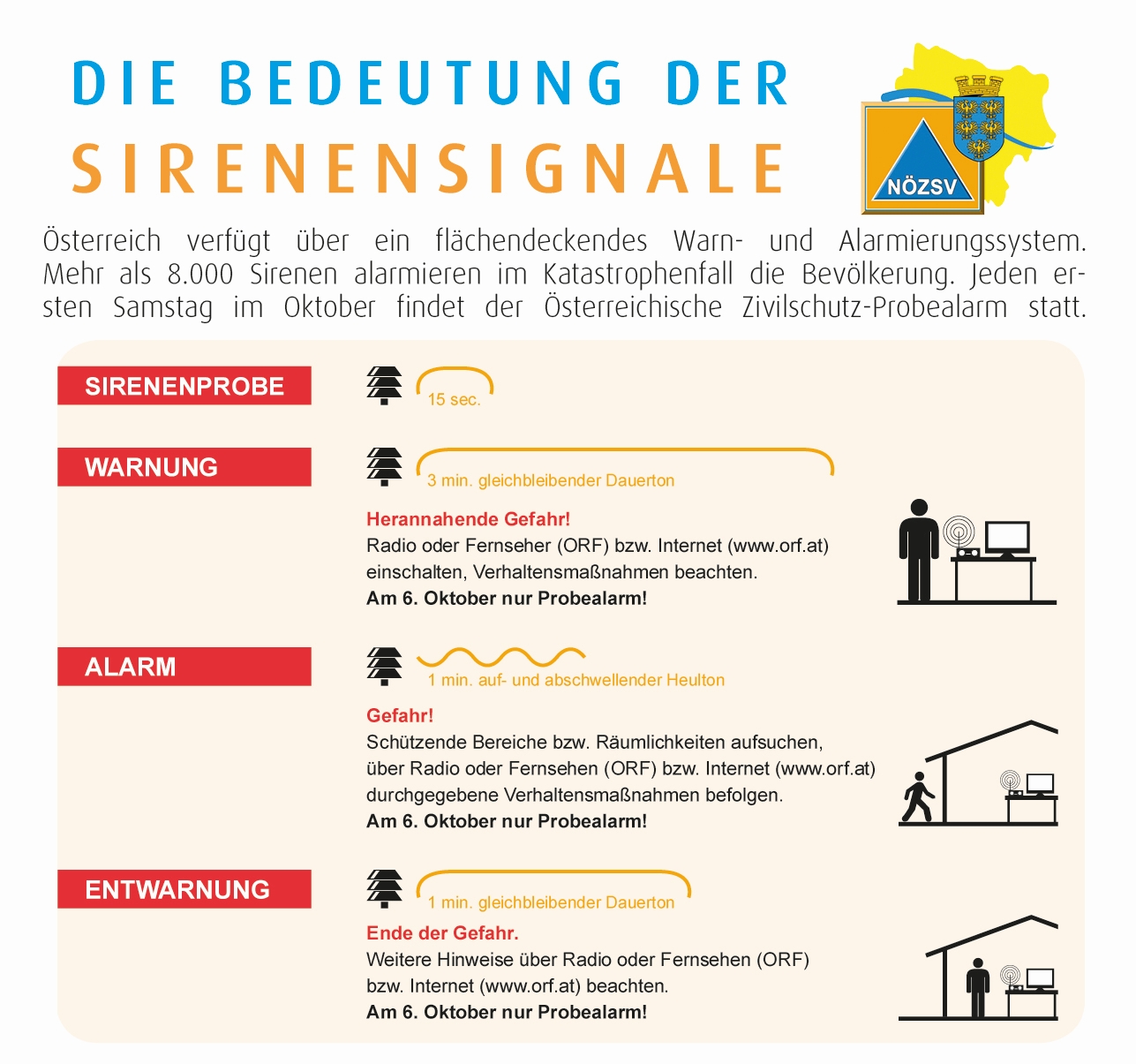 DIE BEDEUTUNG DER
SIRENENSIGNALE

NÖZSV

Österreich verfügt über ein flächendeckendes Warn- und Alarmierungssystem. Mehr als 8.000 Sirenen alarmieren im Katastrophenfall die Bevölkerung. Jeden ersten Samstag im Oktober findet der Österreichische Zivilschutz-Probealarm statt.

SIRENENPROBE

15 sec.

WARNUNG

3 min. gleichbleibender Dauerton

Herannahende Gefahr!
Radio oder Fernseher (ORF) bzw. Internet (www.orf.at) einschalten, Verhaltensmaßnahmen beachten.
Am 6. Oktober nur Probealarm!

ALARM

1 min. auf- und abschwellender Heulton

Gefahr!
Schützende Bereiche bzw. Räumlichkeiten aufsuchen, über Radio oder Fernsehen (ORF) bzw. Internet (www.orf.at) durchgegebene Verhaltensmaßnahmen befolgen.
Am 6. Oktober nur Probealarm!

ENTWARNUNG

1 min. gleichbleibender Dauerton

Ende der Gefahr.
Weitere Hinweise über Radio oder Fernsehen (ORF) bzw. Internet (www.orf.at) beachten.
Am 6. Oktober nur Probealarm!